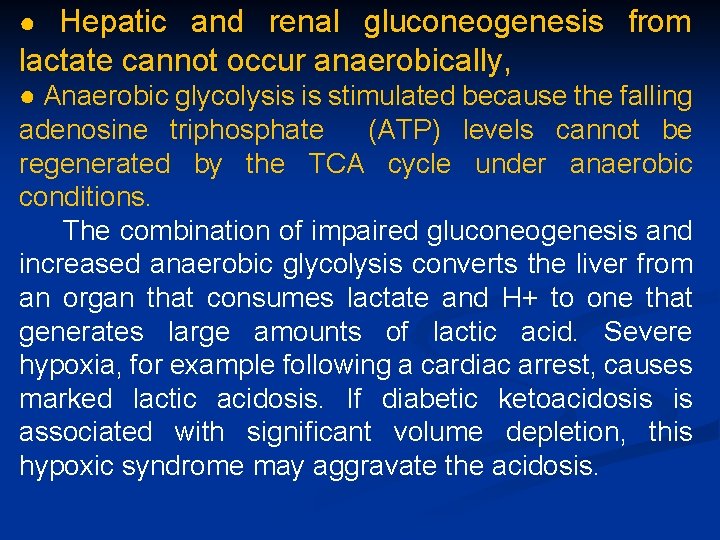 ● Hepatic and renal gluconeogenesis from lactate cannot occur anaerobically,

● Anaerobic glycolysis is stimulated because the falling adenosine triphosphate (ATP) levels cannot be regenerated by the TCA cycle under anaerobic conditions.

The combination of impaired gluconeogenesis and increased anaerobic glycolysis converts the liver from an organ that consumes lactate and H+ to one that generates large amounts of lactic acid. Severe hypoxia, for example following a cardiac arrest, causes marked lactic acidosis. If diabetic ketoacidosis is associated with significant volume depletion, this hypoxic syndrome may aggravate the acidosis.